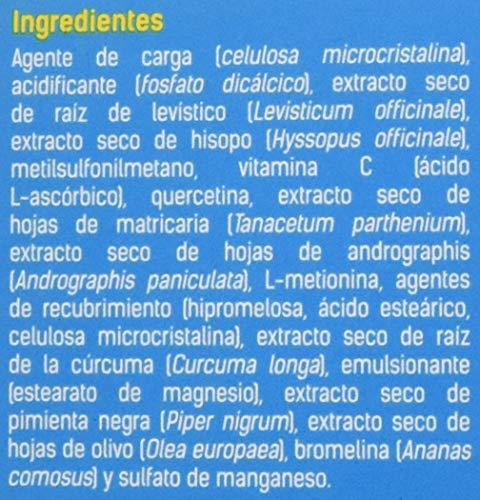 Ingredientes

Agente de carga (celulosa microcristalina), acidificante (fosfato dicálcico), extracto seco de raíz de levístico (Levisticum officinale), extracto seco de hisopo (Hyssopus officinale), metilsulfonilmetano, vitamina C (ácido L-ascórbico), quercetina, extracto seco de hojas de matricaria (Tanacetum parthenium), extracto seco de hojas de andrographis (Andrographis paniculata), L-metionina, agentes de recubrimiento (hipromelosa, ácido esteárico, celulosa microcristalina), extracto seco de raíz de la cúrcuma (Curcuma longa), emulsionante (estearato de magnesio), extracto seco de pimienta negra (Piper nigrum), extracto seco de hojas de olivo (Olea europaea), bromelina (Ananas comosus) y sulfato de manganeso.